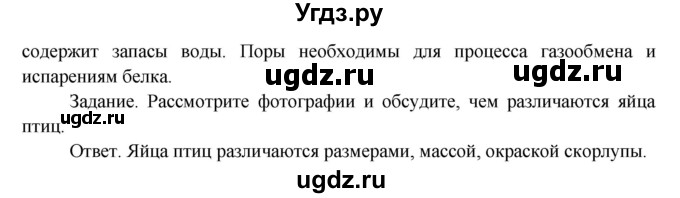 Угдз.ру

содержит запасы воды. Поры необходимы для процесса газообмена и испарениям белка.

ugdz.ru ugdz.ru

Задание. Рассмотрите фотографии и обсудите, чем различаются яйца птиц.

ugdz.ru

Ответ. Яйца птиц различаются размерами, массой, окраской скорлупы.

ugdz.ru